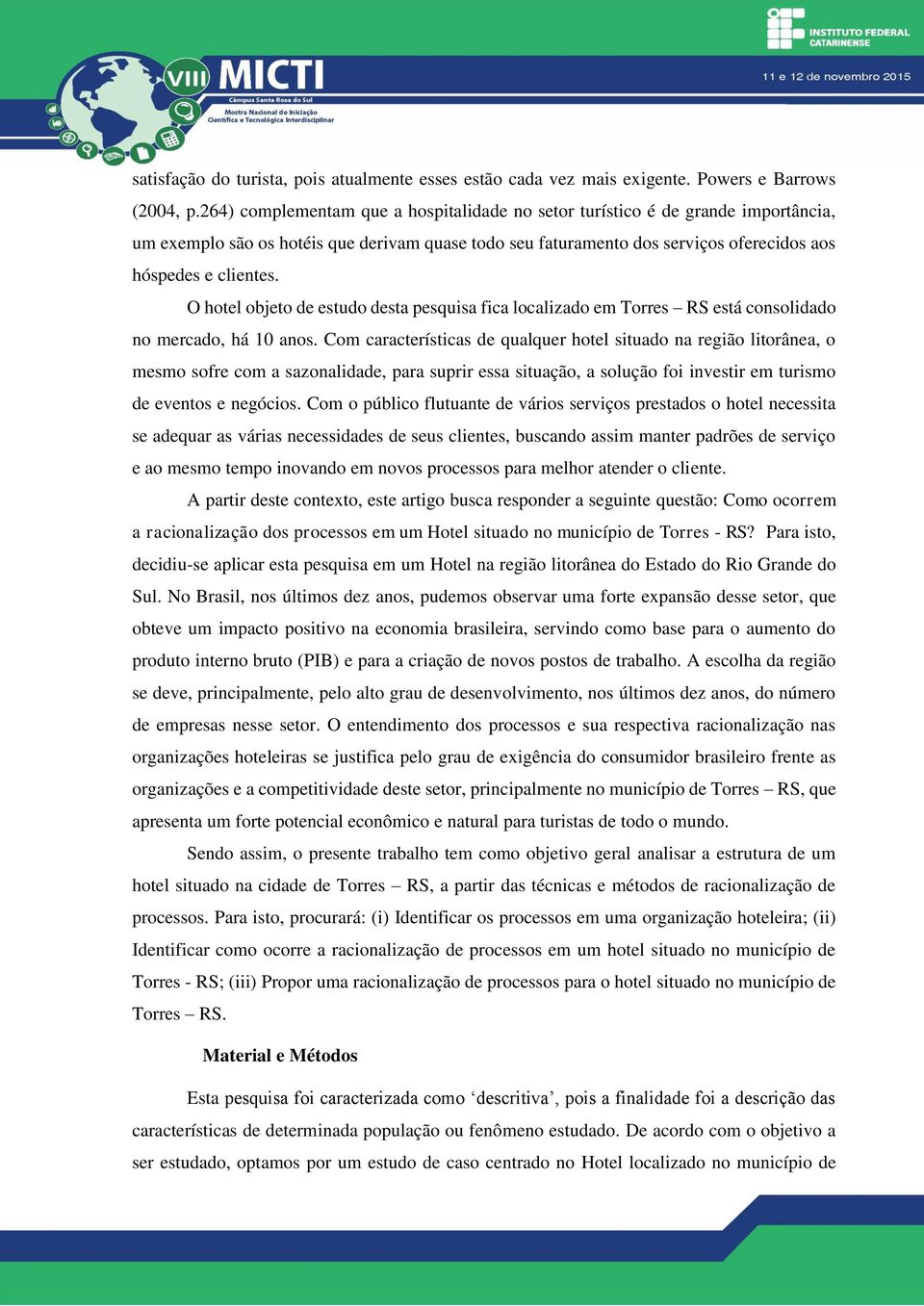 INSTITUTO FEDERAL
CATARINENSE

VIII MICTI
Câmpus Santa Rosa do Sul
Mostra Nacional de Iniciação Científica e Tecnológica Interdisciplinar

11 e 12 de novembro 2015

satisfação do turista, pois atualmente esses estão cada vez mais exigente. Powers e Barrows (2004, p.264) complementam que a hospitalidade no setor turístico é de grande importância, um exemplo são os hotéis que derivam quase todo seu faturamento dos serviços oferecidos aos hóspedes e clientes.

O hotel objeto de estudo desta pesquisa fica localizado em Torres – RS está consolidado no mercado, há 10 anos. Com características de qualquer hotel situado na região litorânea, o mesmo sofre com a sazonalidade, para suprir essa situação, a solução foi investir em turismo de eventos e negócios. Com o público flutuante de vários serviços prestados o hotel necessita se adequar as várias necessidades de seus clientes, buscando assim manter padrões de serviço e ao mesmo tempo inovando em novos processos para melhor atender o cliente.

A partir deste contexto, este artigo busca responder a seguinte questão: Como ocorrem a racionalização dos processos em um Hotel situado no município de Torres - RS? Para isto, decidiu-se aplicar esta pesquisa em um Hotel na região litorânea do Estado do Rio Grande do Sul. No Brasil, nos últimos dez anos, pudemos observar uma forte expansão desse setor, que obteve um impacto positivo na economia brasileira, servindo como base para o aumento do produto interno bruto (PIB) e para a criação de novos postos de trabalho. A escolha da região se deve, principalmente, pelo alto grau de desenvolvimento, nos últimos dez anos, do número de empresas nesse setor. O entendimento dos processos e sua respectiva racionalização nas organizações hoteleiras se justifica pelo grau de exigência do consumidor brasileiro frente as organizações e a competitividade deste setor, principalmente no município de Torres – RS, que apresenta um forte potencial econômico e natural para turistas de todo o mundo.

Sendo assim, o presente trabalho tem como objetivo geral analisar a estrutura de um hotel situado na cidade de Torres – RS, a partir das técnicas e métodos de racionalização de processos. Para isto, procurará: (i) Identificar os processos em uma organização hoteleira; (ii) Identificar como ocorre a racionalização de processos em um hotel situado no município de Torres - RS; (iii) Propor uma racionalização de processos para o hotel situado no município de Torres – RS.

Material e Métodos

Esta pesquisa foi caracterizada como ‘descritiva’, pois a finalidade foi a descrição das características de determinada população ou fenômeno estudado. De acordo com o objetivo a ser estudado, optamos por um estudo de caso centrado no Hotel localizado no município de